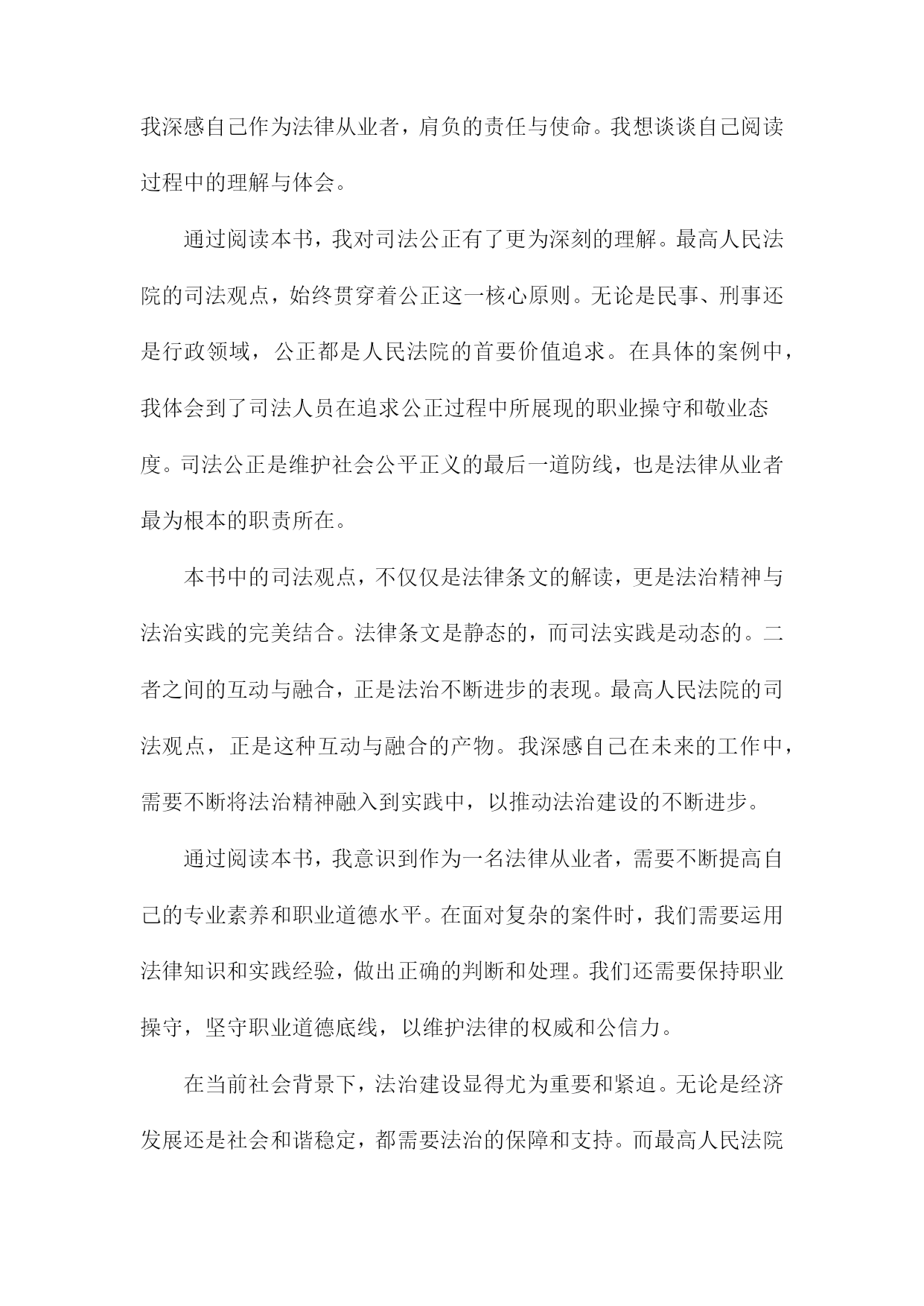 我深感自己作为法律从业者，肩负的责任与使命。我想谈谈自己阅读过程中的理解与体会。

通过阅读本书，我对司法公正有了更为深刻的理解。最高人民法院的司法观点，始终贯穿着公正这一核心原则。无论是民事、刑事还是行政领域，公正都是人民法院的首要价值追求。在具体的案例中，我体会到了司法人员在追求公正过程中所展现的职业操守和敬业态度。司法公正是维护社会公平正义的最后一道防线，也是法律从业者最为根本的职责所在。

本书中的司法观点，不仅仅是法律条文的解读，更是法治精神与法治实践的完美结合。法律条文是静态的，而司法实践是动态的。二者之间的互动与融合，正是法治不断进步的表现。最高人民法院的司法观点，正是这种互动与融合的产物。我深感自己在未来的工作中，需要不断将法治精神融入到实践中，以推动法治建设的不断进步。

通过阅读本书，我意识到作为一名法律从业者，需要不断提高自己的专业素养和职业道德水平。在面对复杂的案件时，我们需要运用法律知识和实践经验，做出正确的判断和处理。我们还需要保持职业操守，坚守职业道德底线，以维护法律的权威和公信力。

在当前社会背景下，法治建设显得尤为重要和紧迫。无论是经济发展还是社会和谐稳定，都需要法治的保障和支持。而最高人民法院